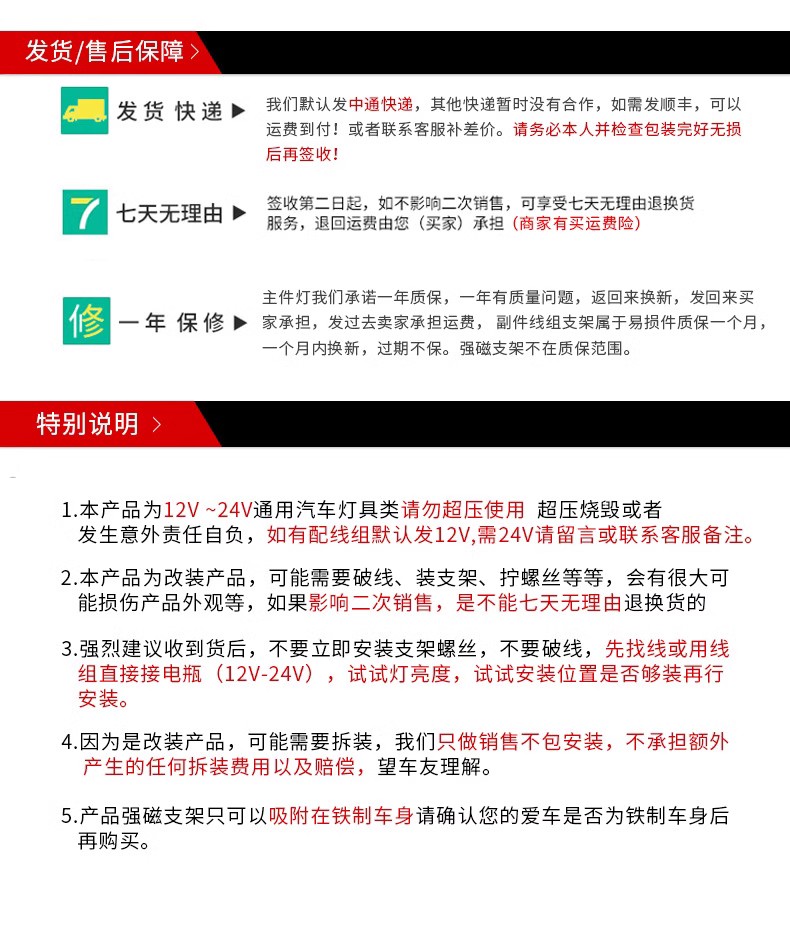 发货/售后保障 >

发货快递 ▶

我们默认发中通快递，其他快递暂时没有合作，如需发顺丰，可以运费到付！或者联系客服补差价。请务必本人并检查包装完好无损后再签收！

7

七天无理由 ▶

签收第二日起，如不影响二次销售，可享受七天无理由退换货服务，退回运费由您（买家）承担（商家有买运费险）

修

一年保修 ▶

主件灯我们承诺一年质保，一年有质量问题，返回来换新，发回来买家承担，发过去卖家承担运费，副件线组支架属于易损件质保一个月，一个月内换新，过期不保。强磁支架不在质保范围。

特别说明 >

1.本产品为12V ~24V通用汽车灯具类请勿超压使用 超压烧毁或者发生意外责任自负，如有配线组默认发12V,需24V请留言或联系客服备注。

2.本产品为改装产品，可能需要破线、装支架、拧螺丝等等，会有很大可能损伤产品外观等，如果影响二次销售，是不能七天无理由退换货的

3.强烈建议收到货后，不要立即安装支架螺丝，不要破线，先找线或用线组直接接电瓶（12V-24V），试试灯亮度，试试安装位置是否够装再行安装。

4.因为是改装产品，可能需要拆装，我们只做销售不包安装，不承担额外产生的任何拆装费用以及赔偿，望车友理解。

5.产品强磁支架只可以吸附在铁制车身请确认您的爱车是否为铁制车身后再购买。